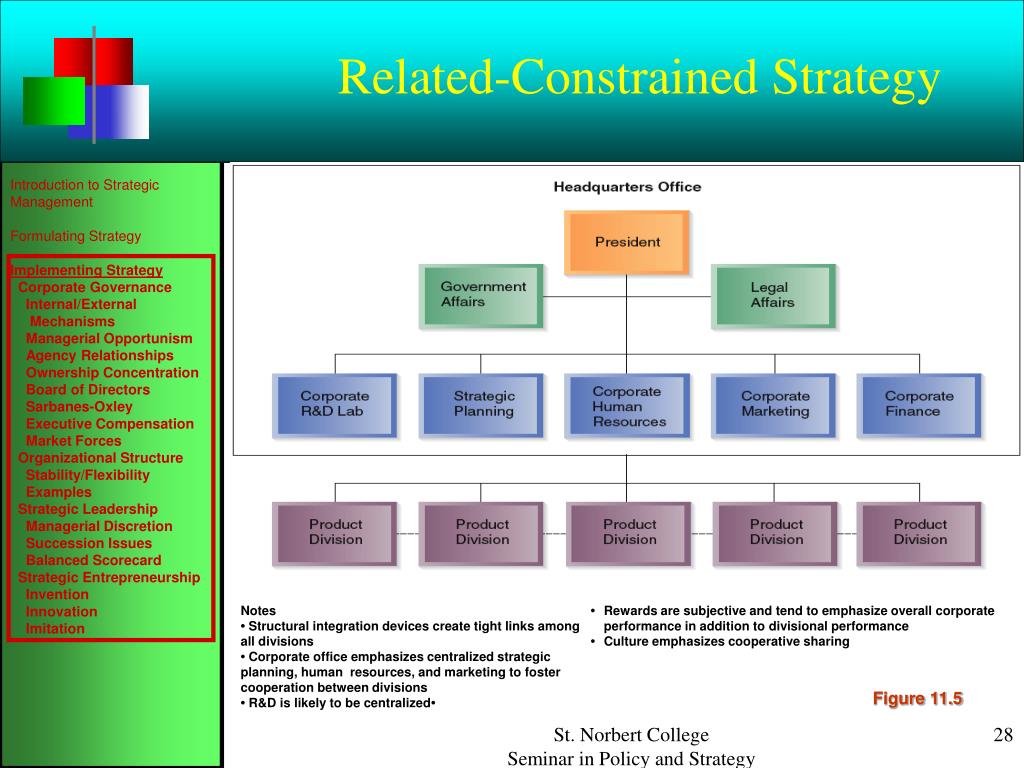 Related-Constrained Strategy

Introduction to Strategic Management

Formulating Strategy

Implementing Strategy
Corporate Governance
Internal/External Mechanisms
Managerial Opportunism
Agency Relationships
Ownership Concentration
Board of Directors
Sarbanes-Oxley
Executive Compensation
Market Forces
Organizational Structure
Stability/Flexibility
Examples
Strategic Leadership
Managerial Discretion
Succession Issues
Balanced Scorecard
Strategic Entrepreneurship
Invention
Innovation
Imitation

Headquarters Office

President

Government Affairs

Legal Affairs

Corporate R&D Lab

Strategic Planning

Corporate Human Resources

Corporate Marketing

Corporate Finance

Product Division

Product Division

Product Division

Product Division

Product Division

Notes
• Structural integration devices create tight links among all divisions
• Corporate office emphasizes centralized strategic planning, human resources, and marketing to foster cooperation between divisions
• R&D is likely to be centralized•

• Rewards are subjective and tend to emphasize overall corporate performance in addition to divisional performance
• Culture emphasizes cooperative sharing

Figure 11.5

St. Norbert College
Seminar in Policy and Strategy

28